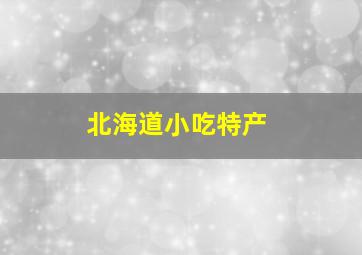 北海道小吃特产